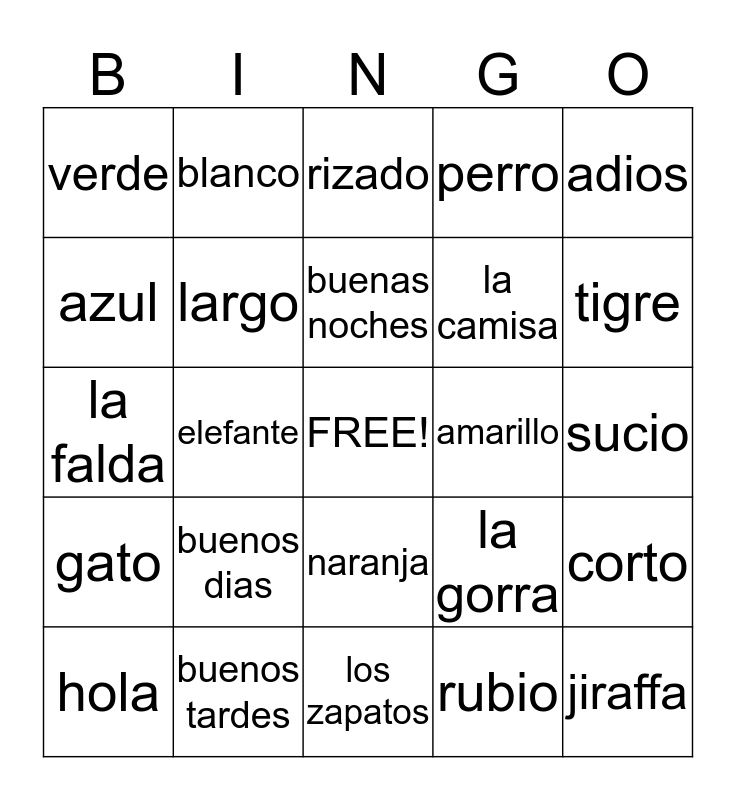 | B | I | N | G | O |
|---|---|---|---|---|
| verde | blanco | rizado | perro | adios |
| azul | largo | buenas noches | la camisa | tigre |
| la falda | elefante | FREE! | amarillo | sucio |
| gato | buenos dias | naranja | la gorra | corto |
| hola | buenos tardes | los zapatos | rubio | jiraffa |